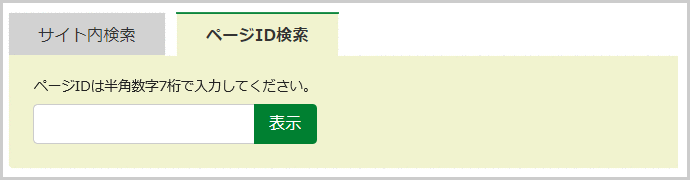 サイト内検索
ページID検索

ページIDは半角数字7桁で入力してください。

表示